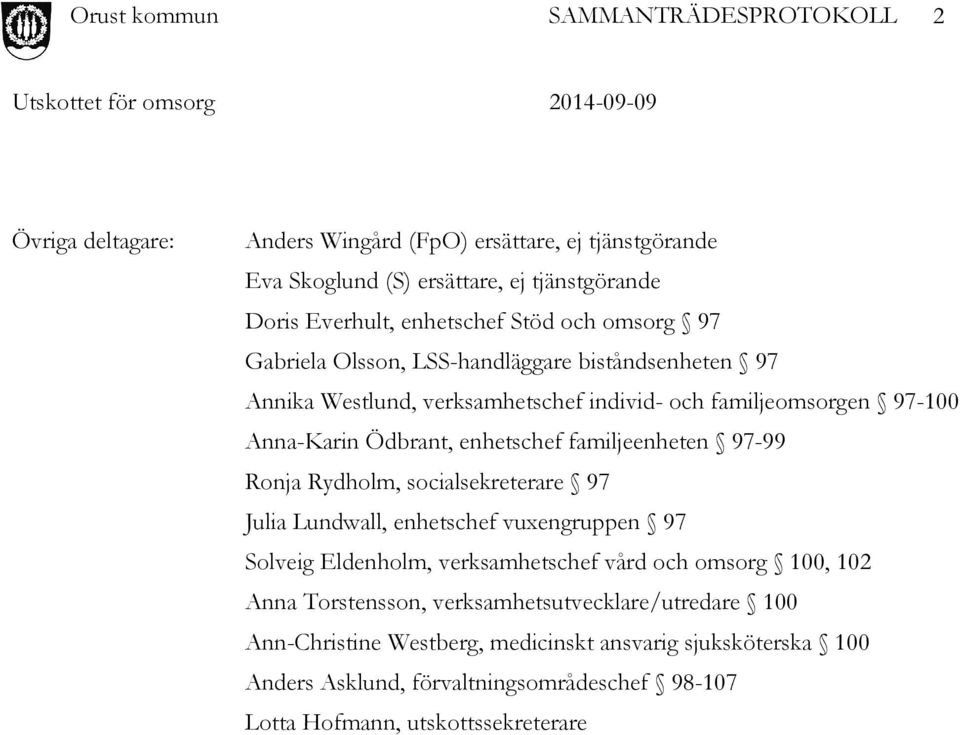 Orust kommun SAMMANTRÄDESPROTOKOLL 2

Utskottet för omsorg 2014-09-09

Övriga deltagare:

Anders Wingård (FpO) ersättare, ej tjänstgörande

Eva Skoglund (S) ersättare, ej tjänstgörande

Doris Everhult, enhetschef Stöd och omsorg § 97

Gabriela Olsson, LSS-handläggare biståndsenheten § 97

Annika Westlund, verksamhetschef individ- och familjeomsorgen § 97-100

Anna-Karin Ödbrant, enhetschef familjeenheten § 97-99

Ronja Rydholm, socialsekreterare § 97

Julia Lundwall, enhetschef vuxengruppen § 97

Solveig Eldenholm, verksamhetschef vård och omsorg § 100, 102

Anna Torstensson, verksamhetsutvecklare/utredare § 100

Ann-Christine Westberg, medicinskt ansvarig sjuksköterska § 100

Anders Asklund, förvaltningsområdeschef § 98-107

Lotta Hofmann, utskottssekreterare